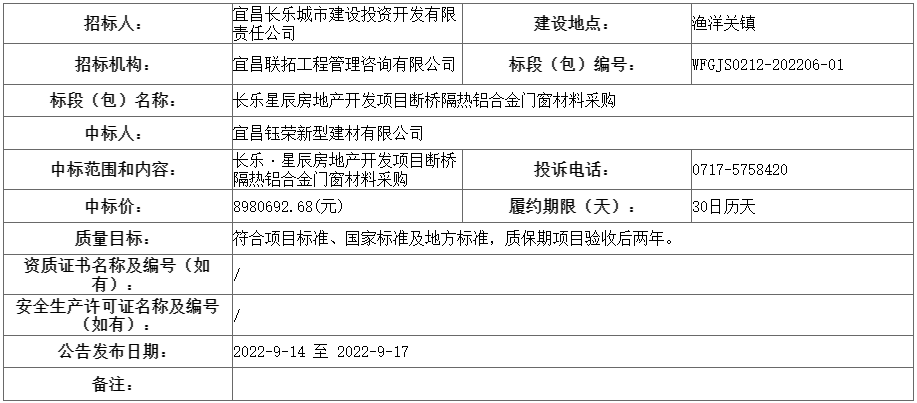 | 招标人: | 宜昌长乐城市建设投资开发有限责任公司 | 建设地点: | 渔洋关镇 |
|---|---|---|---|
| 招标机构: | 宜昌联拓工程管理咨询有限公司 | 标段（包）编号: | WFGJS0212-202206-01 |
| 标段（包）名称: | 长乐星辰房地产开发项目断桥隔热铝合金门窗材料采购 | | |
| 中标人: | 宜昌钰荣新型建材有限公司 | | |
| 中标范围和内容: | 长乐·星辰房地产开发项目断桥隔热铝合金门窗材料采购 | 投诉电话: | 0717-5758420 |
| 中标价: | 8980692.68(元) | 履约期限（天）: | 30日历天 |
| 质量目标: | 符合项目标准、国家标准及地方标准，质保期项目验收后两年。 | | |
| 资质证书名称及编号（如有）: | / | | |
| 安全生产许可证名称及编号（如有）: | / | | |
| 公告发布日期: | 2022-9-14 至 2022-9-17 | | |
| 备注: | | | |